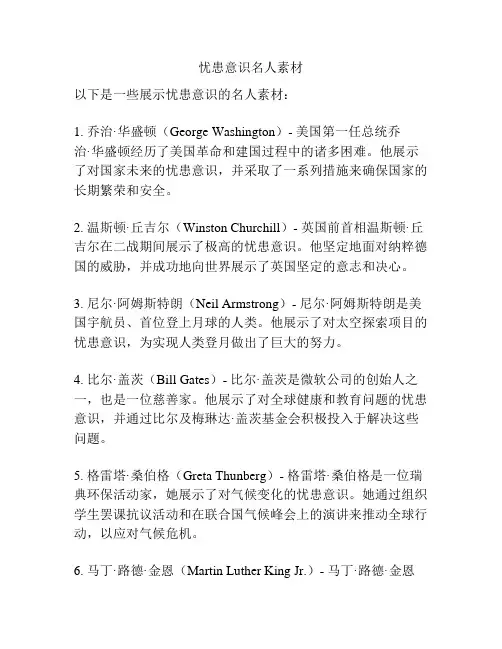 忧患意识名人素材

以下是一些展示忧患意识的名人素材：

1. 乔治·华盛顿（George Washington）- 美国第一任总统乔治·华盛顿经历了美国革命和建国过程中的诸多困难。他展示了对国家未来的忧患意识，并采取了一系列措施来确保国家的长期繁荣和安全。

2. 温斯顿·丘吉尔（Winston Churchill）- 英国前首相温斯顿·丘吉尔在二战期间展示了极高的忧患意识。他坚定地面对纳粹德国的威胁，并成功地向世界展示了英国坚定的意志和决心。

3. 尼尔·阿姆斯特朗（Neil Armstrong）- 尼尔·阿姆斯特朗是美国宇航员、首位登上月球的人类。他展示了对太空探索项目的忧患意识，为实现人类登月做出了巨大的努力。

4. 比尔·盖茨（Bill Gates）- 比尔·盖茨是微软公司的创始人之一，也是一位慈善家。他展示了对全球健康和教育问题的忧患意识，并通过比尔及梅琳达·盖茨基金会积极投入于解决这些问题。

5. 格雷塔·桑伯格（Greta Thunberg）- 格雷塔·桑伯格是一位瑞典环保活动家，她展示了对气候变化的忧患意识。她通过组织学生罢课抗议活动和在联合国气候峰会上的演讲来推动全球行动，以应对气候危机。

6. 马丁·路德·金恩（Martin Luther King Jr.）- 马丁·路德·金恩